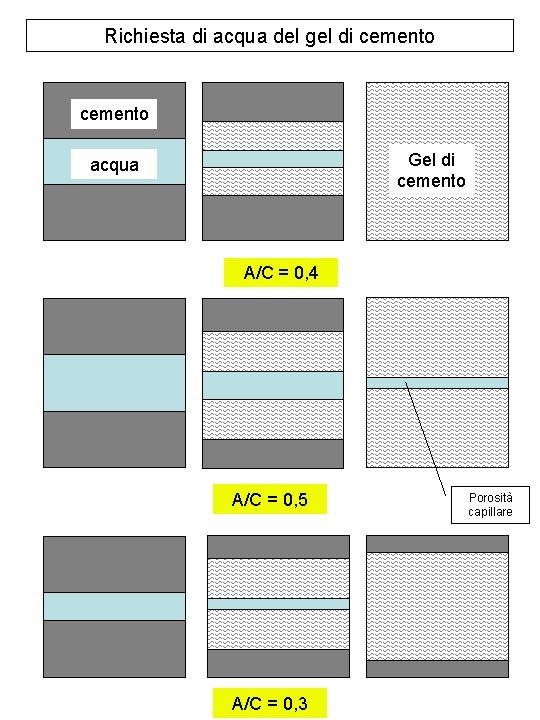 Richiesta di acqua del gel di cemento

cemento

acqua

Gel di cemento

A/C = 0,4

A/C = 0,5

Porosità capillare

A/C = 0,3